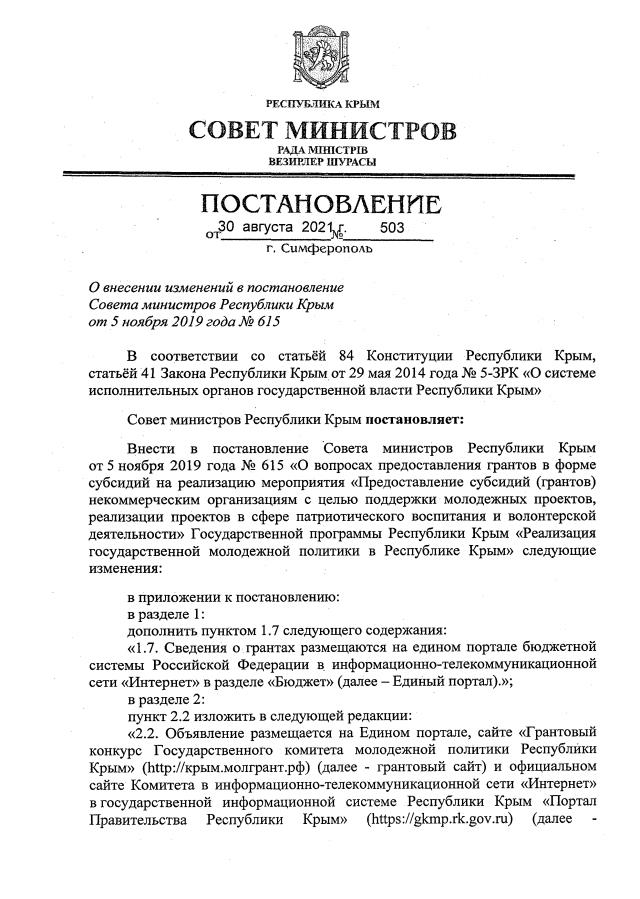 РЕСПУБЛИКА КРЫМ

СОВЕТ МИНИСТРОВ

РАДА МІНІСТРІВ
ВЕЗИРЛЕР ШУРАСЫ

ПОСТАНОВЛЕНИЕ

от 30 августа 2021 г. № 503

г. Симферополь

О внесении изменений в постановление Совета министров Республики Крым от 5 ноября 2019 года № 615

В соответствии со статьёй 84 Конституции Республики Крым, статьёй 41 Закона Республики Крым от 29 мая 2014 года № 5-ЗРК «О системе исполнительных органов государственной власти Республики Крым»

Совет министров Республики Крым постановляет:

Внести в постановление Совета министров Республики Крым от 5 ноября 2019 года № 615 «О вопросах предоставления грантов в форме субсидий на реализацию мероприятия «Предоставление субсидий (грантов) некоммерческим организациям с целью поддержки молодежных проектов, реализации проектов в сфере патриотического воспитания и волонтерской деятельности» Государственной программы Республики Крым «Реализация государственной молодежной политики в Республике Крым» следующие изменения:

в приложении к постановлению:
в разделе 1:
дополнить пунктом 1.7 следующего содержания:
«1.7. Сведения о грантах размещаются на едином портале бюджетной системы Российской Федерации в информационно-телекоммуникационной сети «Интернет» в разделе «Бюджет» (далее – Единый портал).»;
в разделе 2:
пункт 2.2 изложить в следующей редакции:
«2.2. Объявление размещается на Едином портале, сайте «Грантовый конкурс Государственного комитета молодежной политики Республики Крым» (http://крым.молгрант.рф) (далее - грантовый сайт) и официальном сайте Комитета в информационно-телекоммуникационной сети «Интернет» в государственной информационной системе Республики Крым «Портал Правительства Республики Крым» (https://gkmp.rk.gov.ru) (далее -